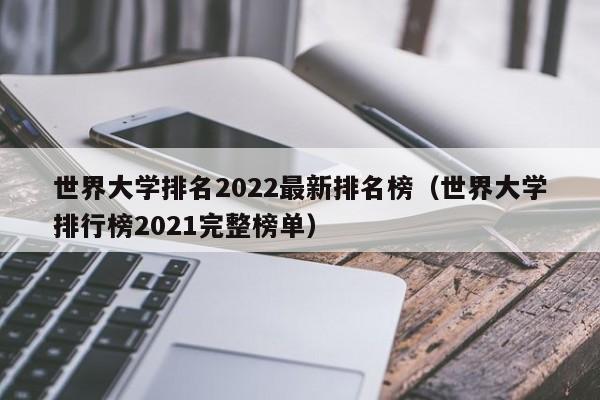 世界大学排名2022最新排名榜（世界大学排行榜2021完整榜单）